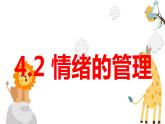 4.2 情绪的管理